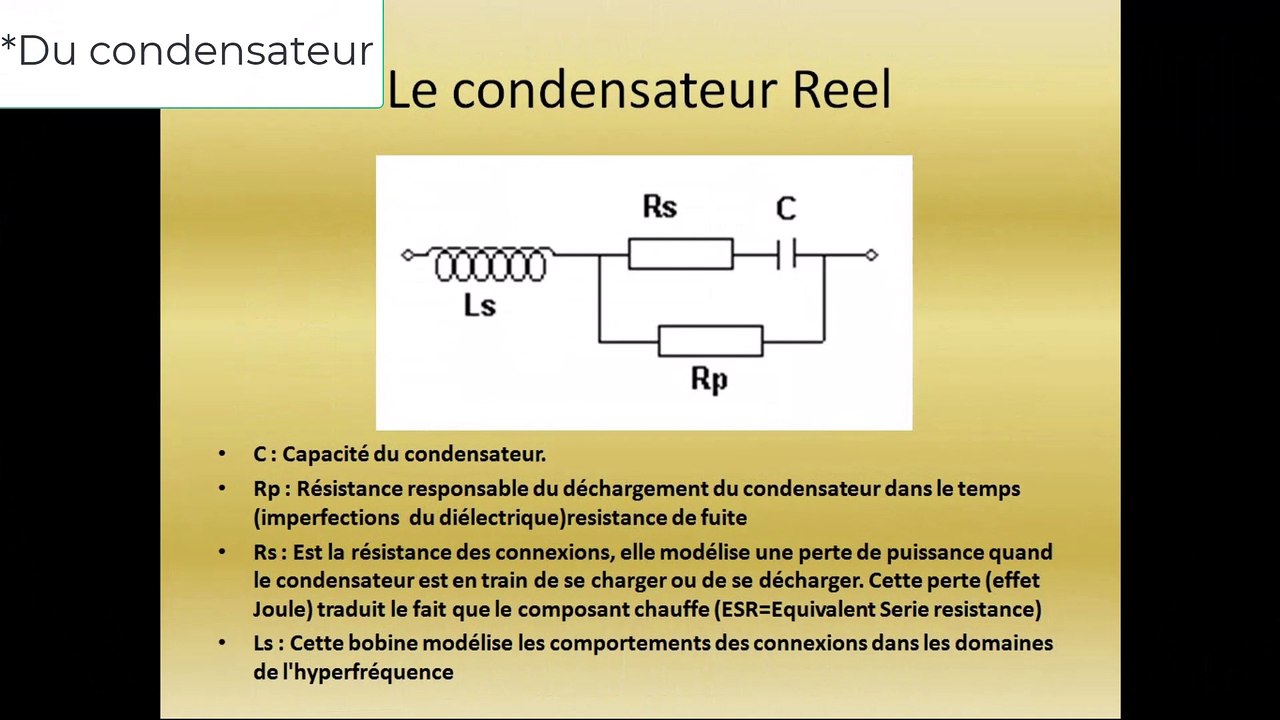 *Du condensateur

Le condensateur Reel

Rs

C

Ls

Rp

• C : Capacité du condensateur.

• Rp : Résistance responsable du déchargement du condensateur dans le temps (imperfections du diélectrique)resistance de fuite

• Rs : Est la résistance des connexions, elle modélise une perte de puissance quand le condensateur est en train de se charger ou de se décharger. Cette perte (effet Joule) traduit le fait que le composant chauffe (ESR=Equivalent Serie resistance)

• Ls : Cette bobine modélise les comportements des connexions dans les domaines de l'hyperfréquence